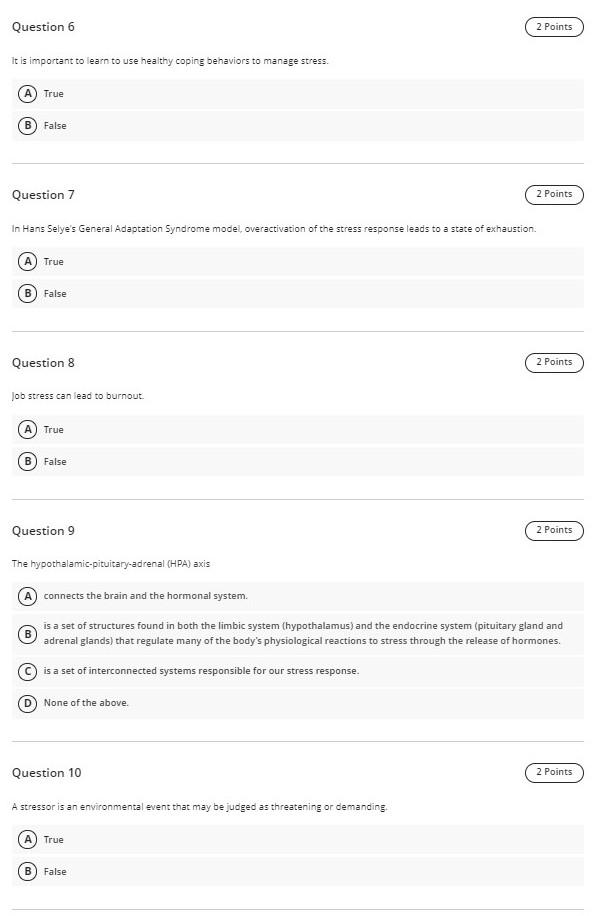 Question 6

2 Points

It is important to learn to use healthy coping behaviors to manage stress.

A True

B False

Question 7

2 Points

In Hans Selye's General Adaptation Syndrome model, overactivation of the stress response leads to a state of exhaustion.

A True

B False

Question 8

2 Points

Job stress can lead to burnout.

A True

B False

Question 9

2 Points

The hypothalamic-pituitary-adrenal (HPA) axis

A connects the brain and the hormonal system.

B is a set of structures found in both the limbic system (hypothalamus) and the endocrine system (pituitary gland and adrenal glands) that regulate many of the body's physiological reactions to stress through the release of hormones.

C is a set of interconnected systems responsible for our stress response.

D None of the above.

Question 10

2 Points

A stressor is an environmental event that may be judged as threatening or demanding.

A True

B False